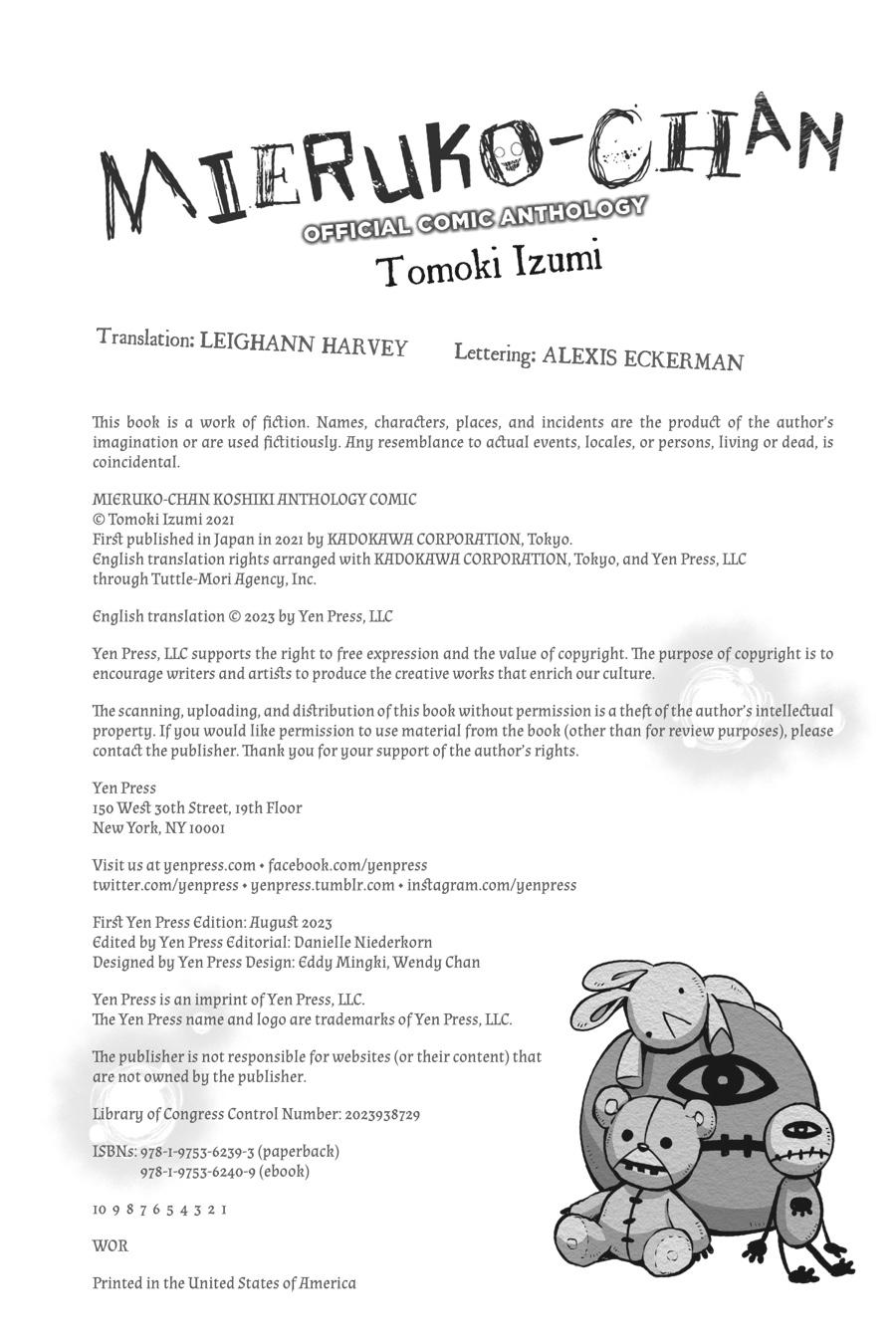 MIERUKO-CHAN
OFFICIAL COMIC ANTHOLOGY
Tomoki Izumi

Translation: LEIGHANN HARVEY Lettering: ALEXIS ECKERMAN

This book is a work of fiction. Names, characters, places, and incidents are the product of the author's imagination or are used fictitiously. Any resemblance to actual events, locales, or persons, living or dead, is coincidental.

MIERUKO-CHAN KOSHIKI ANTHOLOGY COMIC
© Tomoki Izumi 2021
First published in Japan in 2021 by KADOKAWA CORPORATION, Tokyo.
English translation rights arranged with KADOKAWA CORPORATION, Tokyo, and Yen Press, LLC through Tuttle-Mori Agency, Inc.

English translation © 2023 by Yen Press, LLC

Yen Press, LLC supports the right to free expression and the value of copyright. The purpose of copyright is to encourage writers and artists to produce the creative works that enrich our culture.

The scanning, uploading, and distribution of this book without permission is a theft of the author's intellectual property. If you would like permission to use material from the book (other than for review purposes), please contact the publisher. Thank you for your support of the author's rights.

Yen Press
150 West 30th Street, 19th Floor
New York, NY 10001

Visit us at yenpress.com • facebook.com/yenpress
twitter.com/yenpress • yenpress.tumblr.com • instagram.com/yenpress

First Yen Press Edition: August 2023
Edited by Yen Press Editorial: Danielle Niederkorn
Designed by Yen Press Design: Eddy Mingki, Wendy Chan

Yen Press is an imprint of Yen Press, LLC.
The Yen Press name and logo are trademarks of Yen Press, LLC.

The publisher is not responsible for websites (or their content) that are not owned by the publisher.

Library of Congress Control Number: 2023938729

ISBNs: 978-1-9753-6239-3 (paperback)
978-1-9753-6240-9 (ebook)

10 9 8 7 6 5 4 3 2 1

WOR

Printed in the United States of America